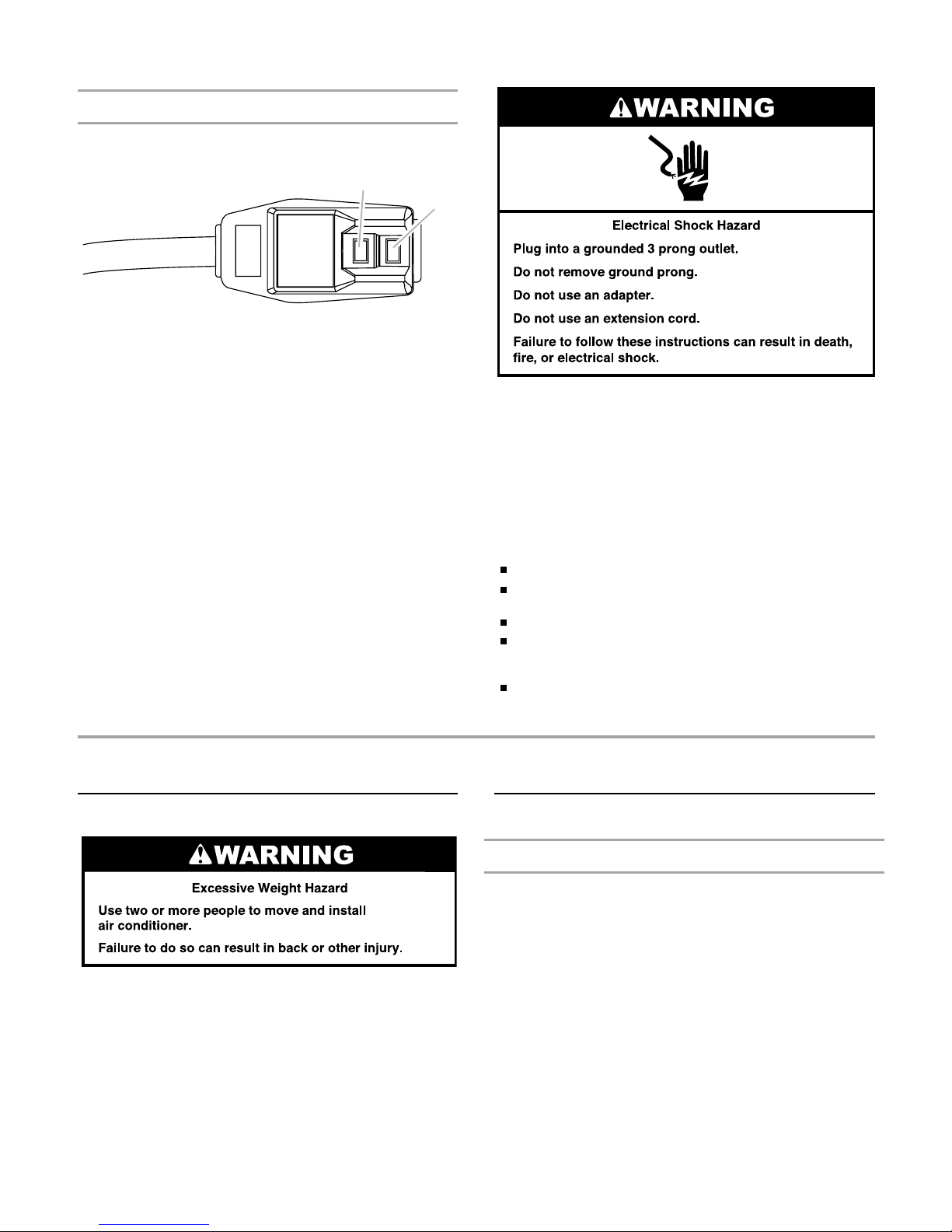 WARNING

Electrical Shock Hazard

Plug into a grounded 3 prong outlet.

Do not remove ground prong.

Do not use an adapter.

Do not use an extension cord.

Failure to follow these instructions can result in death, fire, or electrical shock.

WARNING

Excessive Weight Hazard

Use two or more people to move and install air conditioner.

Failure to do so can result in back or other injury.